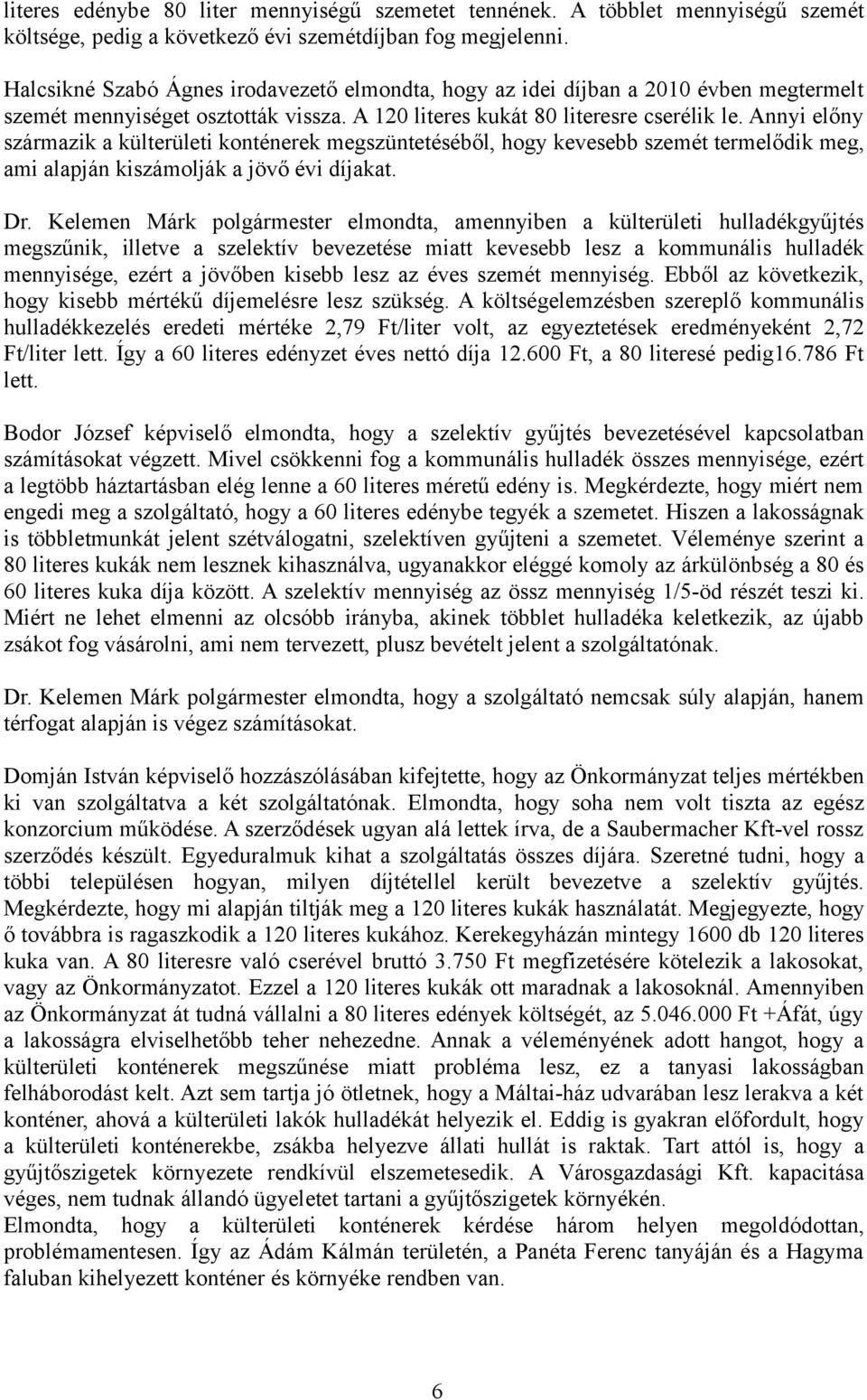 literes edénybe 80 liter mennyiségű szemetet tennének. A többlet mennyiségű szemét költsége, pedig a következő évi szemétdíjban fog megjelenni.

Halcsikné Szabó Ágnes irodavezető elmondta, hogy az idei díjban a 2010 évben megtermelt szemét mennyiséget osztották vissza. A 120 literes kukát 80 literesre cserélik le. Annyi előny származik a külterületi konténerek megszüntetéséből, hogy kevesebb szemét termelődik meg, ami alapján kiszámolják a jövő évi díjakat.

Dr. Kelemen Márk polgármester elmondta, amennyiben a külterületi hulladékgyűjtés megszűnik, illetve a szelektív bevezetése miatt kevesebb lesz a kommunális hulladék mennyisége, ezért a jövőben kisebb lesz az éves szemét mennyiség. Ebből az következik, hogy kisebb mértékű díjemelésre lesz szükség. A költségelemzésben szereplő kommunális hulladékkezelés eredeti mértéke 2,79 Ft/liter volt, az egyeztetések eredményeként 2,72 Ft/liter lett. Így a 60 literes edényzet éves nettó díja 12.600 Ft, a 80 literesé pedig16.786 Ft lett.

Bodor József képviselő elmondta, hogy a szelektív gyűjtés bevezetésével kapcsolatban számításokat végzett. Mivel csökkenni fog a kommunális hulladék összes mennyisége, ezért a legtöbb háztartásban elég lenne a 60 literes méretű edény is. Megkérdezte, hogy miért nem engedi meg a szolgáltató, hogy a 60 literes edénybe tegyék a szemetet. Hiszen a lakosságnak is többletmunkát jelent szétválogatni, szelektíven gyűjteni a szemetet. Véleménye szerint a 80 literes kukák nem lesznek kihasználva, ugyanakkor eléggé komoly az árkülönbség a 80 és 60 literes kuka díja között. A szelektív mennyiség az össz mennyiség 1/5-öd részét teszi ki. Miért ne lehet elmenni az olcsóbb irányba, akinek többlet hulladéka keletkezik, az újabb zsákot fog vásárolni, ami nem tervezett, plusz bevételt jelent a szolgáltatónak.

Dr. Kelemen Márk polgármester elmondta, hogy a szolgáltató nemcsak súly alapján, hanem térfogat alapján is végez számításokat.

Domján István képviselő hozzászólásában kifejtette, hogy az Önkormányzat teljes mértékben ki van szolgáltatva a két szolgáltatónak. Elmondta, hogy soha nem volt tiszta az egész konzorcium működése. A szerződések ugyan alá lettek írva, de a Saubermacher Kft-vel rossz szerződés készült. Egyeduralmuk kihat a szolgáltatás összes díjára. Szeretné tudni, hogy a többi településen hogyan, milyen díjtétellel került bevezetve a szelektív gyűjtés. Megkérdezte, hogy mi alapján tiltják meg a 120 literes kukák használatát. Megjegyezte, hogy ő továbbra is ragaszkodik a 120 literes kukához. Kerekegyházán mintegy 1600 db 120 literes kuka van. A 80 literesre való cserével bruttó 3.750 Ft megfizetésére kötelezik a lakosokat, vagy az Önkormányzatot. Ezzel a 120 literes kukák ott maradnak a lakosoknál. Amennyiben az Önkormányzat át tudná vállalni a 80 literes edények költségét, az 5.046.000 Ft +Áfát, úgy a lakosságra elviselhetőbb teher nehezedne. Annak a véleményének adott hangot, hogy a külterületi konténerek megszűnése miatt probléma lesz, ez a tanyasi lakosságban felháborodást kelt. Azt sem tartja jó ötletnek, hogy a Máltai-ház udvarában lesz lerakva a két konténer, ahová a külterületi lakók hulladékát helyezik el. Eddig is gyakran előfordult, hogy a külterületi konténerekbe, zsákba helyezve állati hullát is raktak. Tart attól is, hogy a gyűjtőszigetek környezete rendkívül elszemetesedik. A Városgazdasági Kft. kapacitása véges, nem tudnak állandó ügyeletet tartani a gyűjtőszigetek környékén.
Elmondta, hogy a külterületi konténerek kérdése három helyen megoldódottan, problémamentesen. Így az Ádám Kálmán területén, a Panéta Ferenc tanyáján és a Hagyma faluban kihelyezett konténer és környéke rendben van.

6